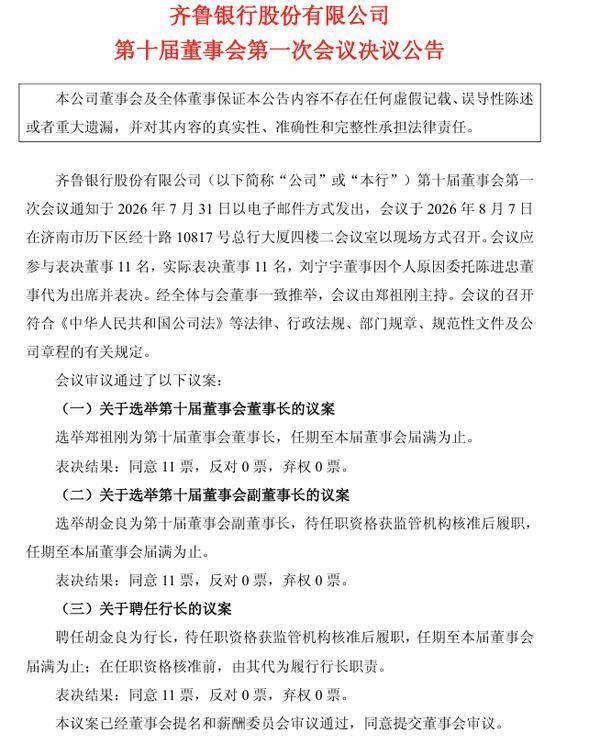 齐鲁银行股份有限公司
第十届董事会第一次会议决议公告

本公司董事会及全体董事保证本公告内容不存在任何虚假记载、误导性陈述或者重大遗漏，并对其内容的真实性、准确性和完整性承担法律责任。

齐鲁银行股份有限公司（以下简称“公司”或“本行”）第十届董事会第一次会议通知于 2026 年 7 月 31 日以电子邮件方式发出，会议于 2026 年 8 月 7 日在济南市历下区经十路 10817 号总行大厦四楼二会议室以现场方式召开。会议应参与表决董事 11 名，实际表决董事 11 名，刘宁宇董事因个人原因委托陈进忠董事代为出席并表决。经全体与会董事一致推举，会议由郑祖刚主持。会议的召开符合《中华人民共和国公司法》等法律、行政法规、部门规章、规范性文件及公司章程的有关规定。

会议审议通过了以下议案：

（一）关于选举第十届董事会董事长的议案

选举郑祖刚为第十届董事会董事长，任期至本届董事会届满为止。

表决结果：同意 11 票，反对 0 票，弃权 0 票。

（二）关于选举第十届董事会副董事长的议案

选举胡金良为第十届董事会副董事长，待任职资格获监管机构核准后履职，任期至本届董事会届满为止。

表决结果：同意 11 票，反对 0 票，弃权 0 票。

（三）关于聘任行长的议案

聘任胡金良为行长，待任职资格获监管机构核准后履职，任期至本届董事会届满为止；在任职资格核准前，由其代为履行行长职责。

表决结果：同意 11 票，反对 0 票，弃权 0 票。

本议案已经董事会提名和薪酬委员会审议通过，同意提交董事会审议。